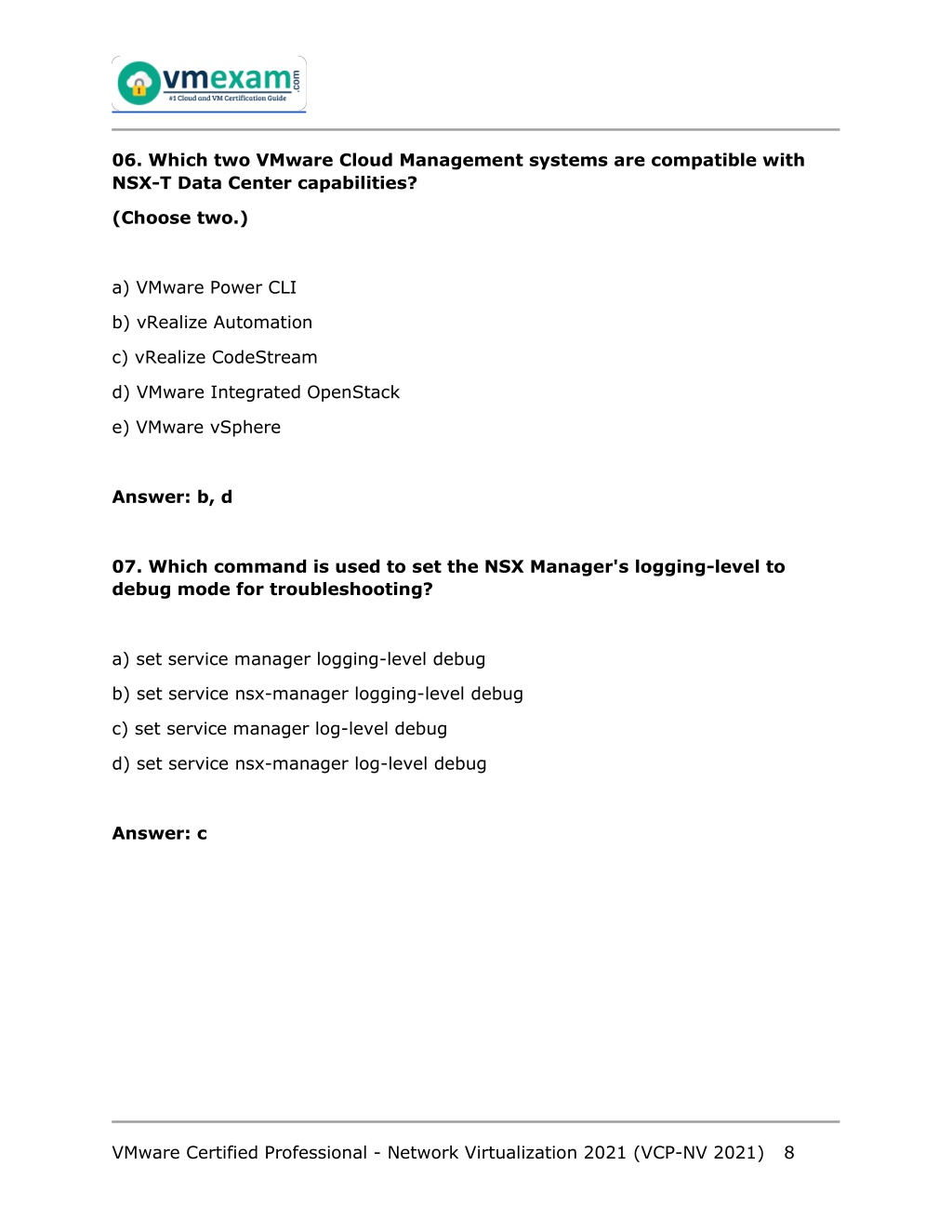 vmexam.com
#1 Cloud and VM Certification Guide

06. Which two VMware Cloud Management systems are compatible with NSX-T Data Center capabilities?

(Choose two.)

a) VMware Power CLI
b) vRealize Automation
c) vRealize CodeStream
d) VMware Integrated OpenStack
e) VMware vSphere

Answer: b, d

07. Which command is used to set the NSX Manager's logging-level to debug mode for troubleshooting?

a) set service manager logging-level debug
b) set service nsx-manager logging-level debug
c) set service manager log-level debug
d) set service nsx-manager log-level debug

Answer: c

VMware Certified Professional - Network Virtualization 2021 (VCP-NV 2021) 8